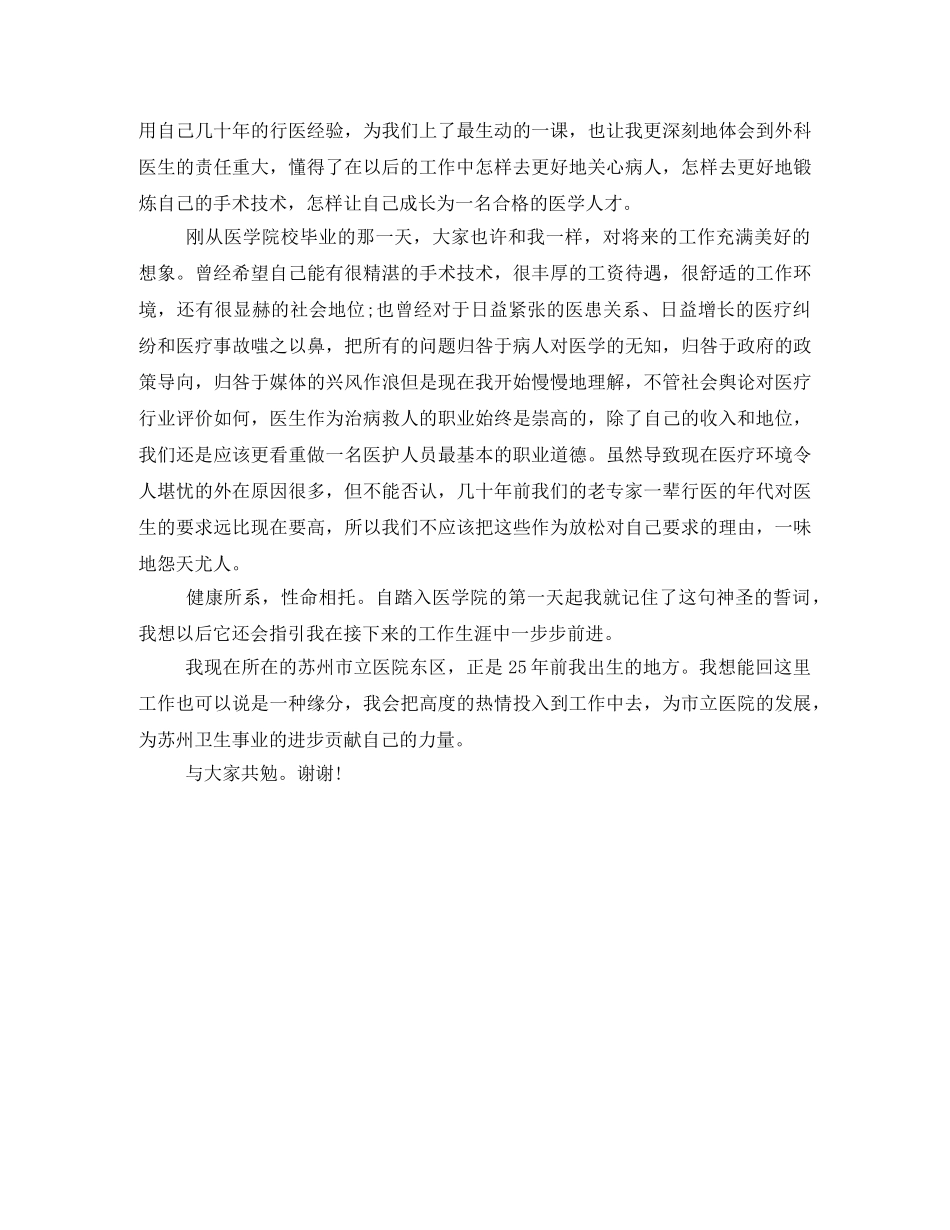 用自己几十年的行医经验，为我们上了最生动的一课，也让我更深刻地体会到外科医生的责任重大，懂得了在以后的工作中怎样去更好地关心病人，怎样去更好地锻炼自己的手术技术，怎样让自己成长为一名合格的医学人才。

刚从医学院校毕业的那一天，大家也许和我一样，对将来的工作充满美好的想象。曾经希望自己能有很精湛的手术技术，很丰厚的工资待遇，很舒适的工作环境，还有很显赫的社会地位;也曾经对于日益紧张的医患关系、日益增长的医疗纠纷和医疗事故嗤之以鼻，把所有的问题归咎于病人对医学的无知，归咎于政府的政策导向，归咎于媒体的兴风作浪但是现在我开始慢慢地理解，不管社会舆论对医疗行业评价如何，医生作为治病救人的职业始终是崇高的，除了自己的收入和地位，我们还是应该更看重做一名医护人员最基本的职业道德。虽然导致现在医疗环境令人堪忧的外在原因很多，但不能否认，几十年前我们的老专家一辈行医的年代对医生的要求远比现在要高，所以我们不应该把这些作为放松对自己要求的理由，一味地怨天尤人。

健康所系，性命相托。自踏入医学院的第一天起我就记住了这句神圣的誓词，我想以后它还会指引我在接下来的工作生涯中一步步前进。

我现在所在的苏州市立医院东区，正是25年前我出生的地方。我想能回这里工作也可以说是一种缘分，我会把高度的热情投入到工作中去，为市立医院的发展，为苏州卫生事业的进步贡献自己的力量。

与大家共勉。谢谢!